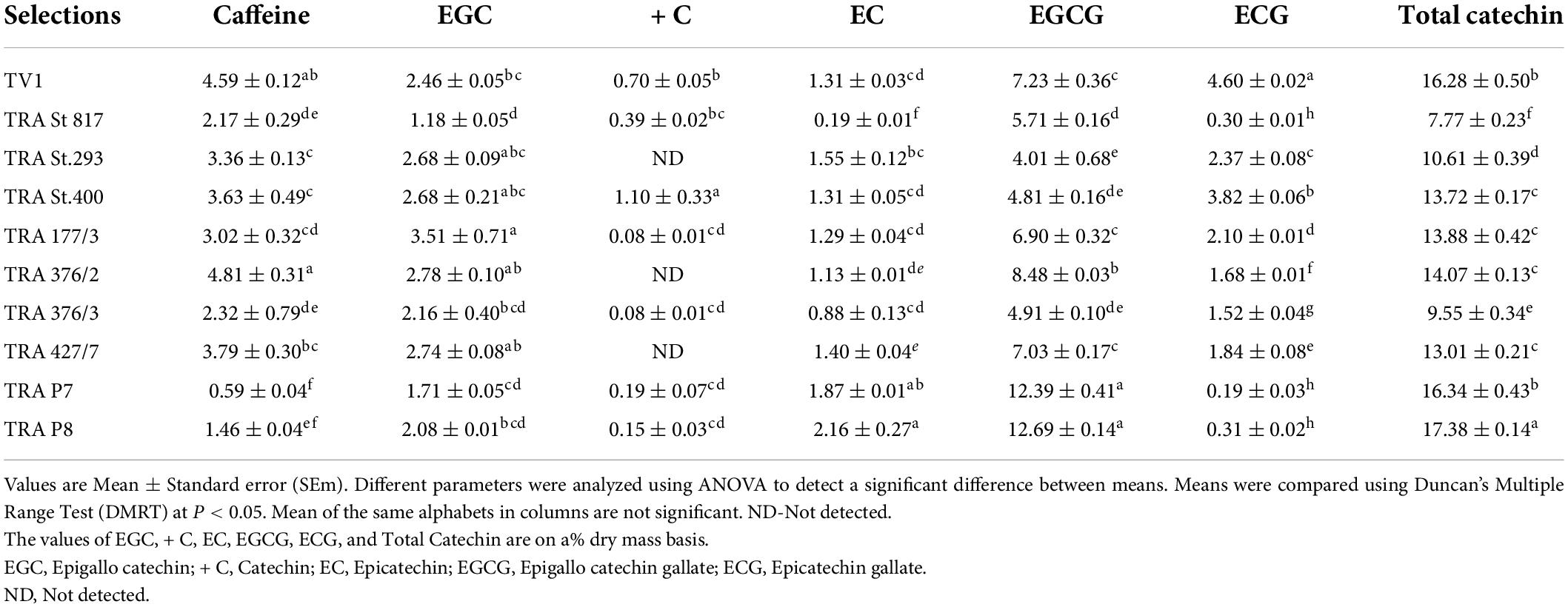 | Selections | Caffeine | EGC | + C | EC | EGCG | ECG | Total catechin |
|---|---|---|---|---|---|---|---|
| TV1 | $4.59 \pm 0.12^{ab}$ | $2.46 \pm 0.05^{bc}$ | $0.70 \pm 0.05^{b}$ | $1.31 \pm 0.03^{cd}$ | $7.23 \pm 0.36^{c}$ | $4.60 \pm 0.02^{a}$ | $16.28 \pm 0.50^{b}$ |
| TRA St 817 | $2.17 \pm 0.29^{de}$ | $1.18 \pm 0.05^{d}$ | $0.39 \pm 0.02^{bc}$ | $0.19 \pm 0.01^{f}$ | $5.71 \pm 0.16^{d}$ | $0.30 \pm 0.01^{h}$ | $7.77 \pm 0.23^{f}$ |
| TRA St.293 | $3.36 \pm 0.13^{c}$ | $2.68 \pm 0.09^{abc}$ | ND | $1.55 \pm 0.12^{bc}$ | $4.01 \pm 0.68^{e}$ | $2.37 \pm 0.08^{c}$ | $10.61 \pm 0.39^{d}$ |
| TRA St.400 | $3.63 \pm 0.49^{c}$ | $2.68 \pm 0.21^{abc}$ | $1.10 \pm 0.33^{a}$ | $1.31 \pm 0.05^{cd}$ | $4.81 \pm 0.16^{de}$ | $3.82 \pm 0.06^{b}$ | $13.72 \pm 0.17^{c}$ |
| TRA 177/3 | $3.02 \pm 0.32^{cd}$ | $3.51 \pm 0.71^{a}$ | $0.08 \pm 0.01^{cd}$ | $1.29 \pm 0.04^{cd}$ | $6.90 \pm 0.32^{c}$ | $2.10 \pm 0.01^{d}$ | $13.88 \pm 0.42^{c}$ |
| TRA 376/2 | $4.81 \pm 0.31^{a}$ | $2.78 \pm 0.10^{ab}$ | ND | $1.13 \pm 0.01^{de}$ | $8.48 \pm 0.03^{b}$ | $1.68 \pm 0.01^{f}$ | $14.07 \pm 0.13^{c}$ |
| TRA 376/3 | $2.32 \pm 0.79^{de}$ | $2.16 \pm 0.40^{bcd}$ | $0.08 \pm 0.01^{cd}$ | $0.88 \pm 0.13^{cd}$ | $4.91 \pm 0.10^{de}$ | $1.52 \pm 0.04^{g}$ | $9.55 \pm 0.34^{e}$ |
| TRA 427/7 | $3.79 \pm 0.30^{bc}$ | $2.74 \pm 0.08^{ab}$ | ND | $1.40 \pm 0.04^{e}$ | $7.03 \pm 0.17^{c}$ | $1.84 \pm 0.08^{e}$ | $13.01 \pm 0.21^{c}$ |
| TRA P7 | $0.59 \pm 0.04^{f}$ | $1.71 \pm 0.05^{cd}$ | $0.19 \pm 0.07^{cd}$ | $1.87 \pm 0.01^{ab}$ | $12.39 \pm 0.41^{a}$ | $0.19 \pm 0.03^{h}$ | $16.34 \pm 0.43^{b}$ |
| TRA P8 | $1.46 \pm 0.04^{ef}$ | $2.08 \pm 0.01^{bcd}$ | $0.15 \pm 0.03^{cd}$ | $2.16 \pm 0.27^{a}$ | $12.69 \pm 0.14^{a}$ | $0.31 \pm 0.02^{h}$ | $17.38 \pm 0.14^{a}$ |

Values are Mean ± Standard error (SEm). Different parameters were analyzed using ANOVA to detect a significant difference between means. Means were compared using Duncan's Multiple Range Test (DMRT) at $P < 0.05$. Mean of the same alphabets in columns are not significant. ND-Not detected.
The values of EGC, + C, EC, EGCG, ECG, and Total Catechin are on a% dry mass basis.
EGC, Epigallo catechin; + C, Catechin; EC, Epicatechin; EGCG, Epigallo catechin gallate; ECG, Epicatechin gallate.
ND, Not detected.